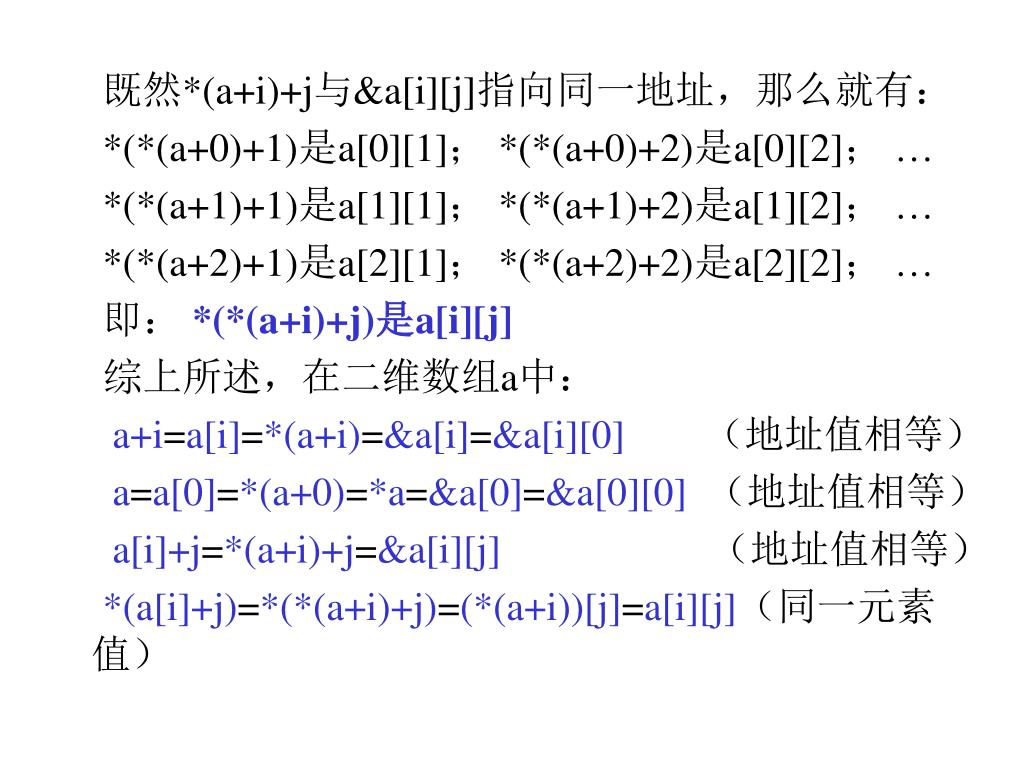 既然*(a+i)+j与&a[i][j]指向同一地址，那么就有：
*(*(a+0)+1)是a[0][1]；  *(*(a+0)+2)是a[0][2]；  …
*(*(a+1)+1)是a[1][1]；  *(*(a+1)+2)是a[1][2]；  …
*(*(a+2)+1)是a[2][1]；  *(*(a+2)+2)是a[2][2]；  …
即： *(*(a+i)+j)是a[i][j]
综上所述，在二维数组a中：
a+i=a[i]=*(a+i)=&a[i]=&a[i][0]  （地址值相等）
a=a[0]=*(a+0)=*a=&a[0]=&a[0][0]  （地址值相等）
a[i]+j=*(a+i)+j=&a[i][j]  （地址值相等）
*(a[i]+j)=*(*(a+i)+j)=(*(a+i))[j]=a[i][j]（同一元素值）